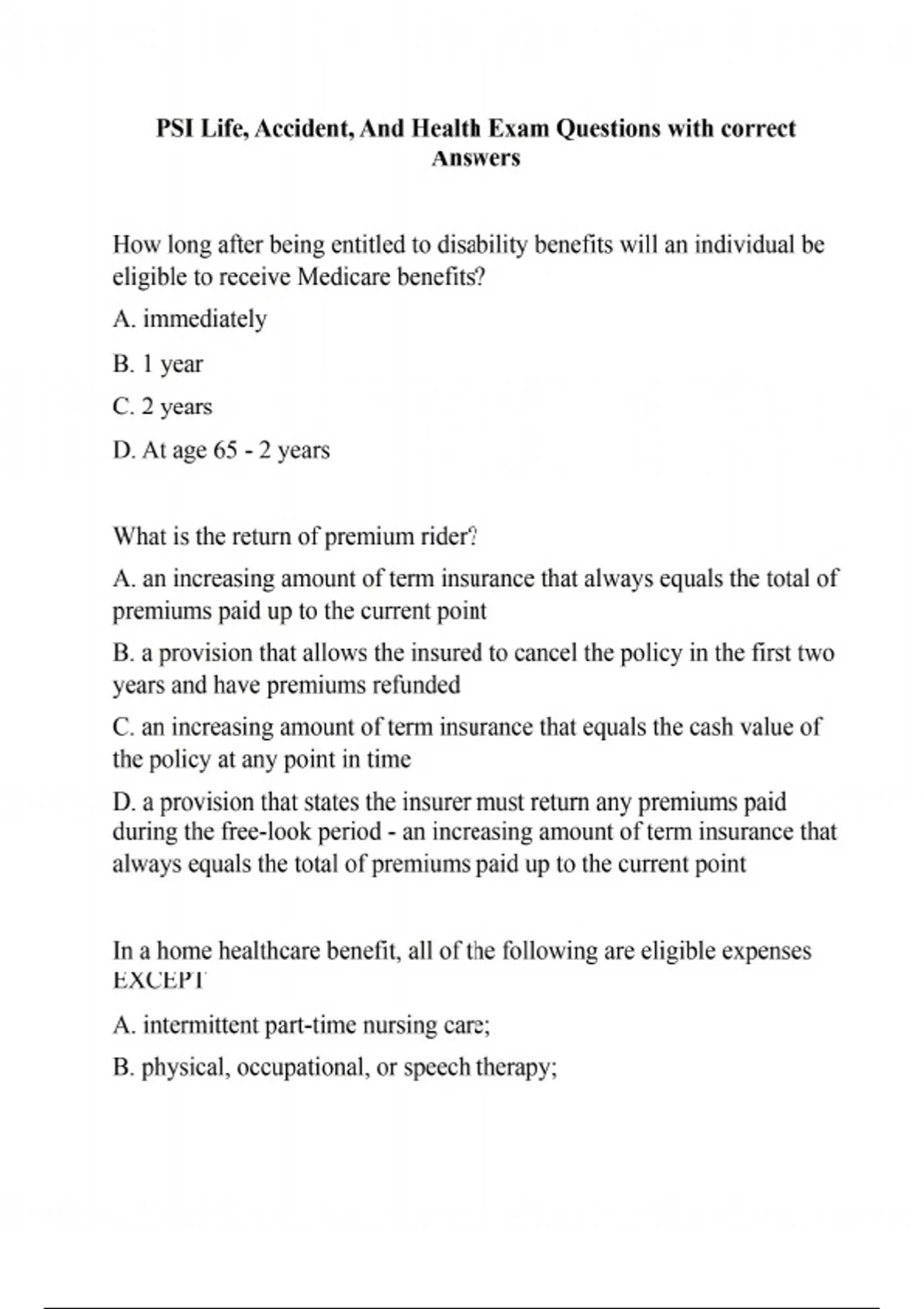 PSI Life, Accident, And Health Exam Questions with correct Answers

How long after being entitled to disability benefits will an individual be eligible to receive Medicare benefits?

A. immediately

B. 1 year

C. 2 years

D. At age 65 - 2 years

What is the return of premium rider?

A. an increasing amount of term insurance that always equals the total of premiums paid up to the current point

B. a provision that allows the insured to cancel the policy in the first two years and have premiums refunded

C. an increasing amount of term insurance that equals the cash value of the policy at any point in time

D. a provision that states the insurer must return any premiums paid during the free-look period - an increasing amount of term insurance that always equals the total of premiums paid up to the current point

In a home healthcare benefit, all of the following are eligible expenses EXCEPT

A. intermittent part-time nursing care;

B. physical, occupational, or speech therapy;